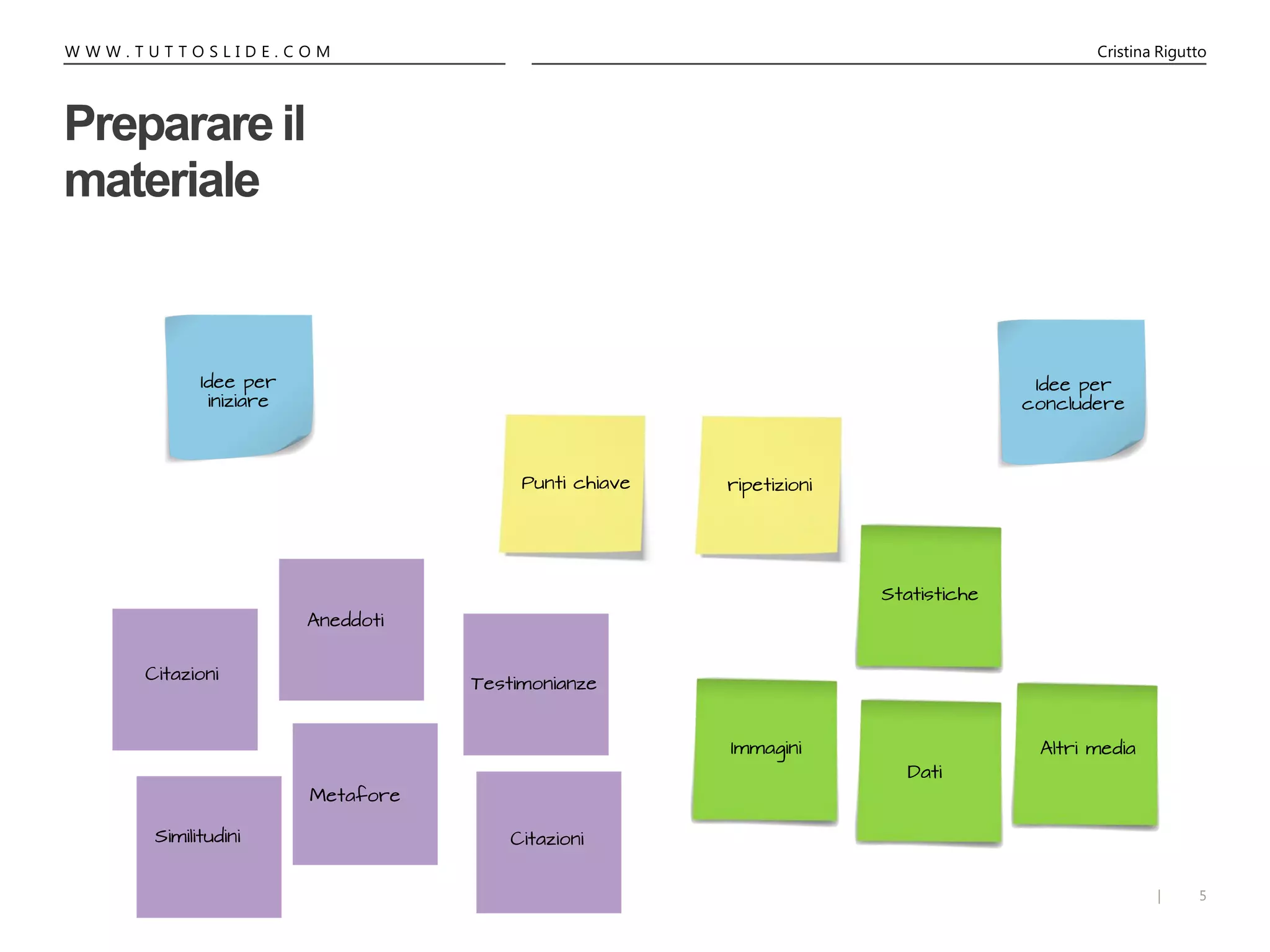 WWW.TUTTOSLIDE.COM

Cristina Rigutto

Preparare il materiale

Idee per iniziare

Idee per concludere

Punti chiave

ripetizioni

Statistiche

Aneddoti

Citazioni

Testimonianze

Immagini

Dati

Altri media

Metafore

Similitudini

Citazioni

| 5